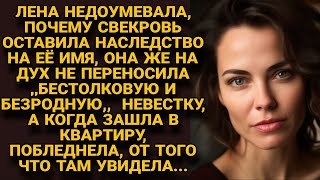 ЛЕНА НЕДОУМЕВАЛА, ПОЧЕМУ СВЕКРОВЬ ОСТАВИЛА НАСЛЕДСТВО НА ЕЁ ИМЯ, ОНА ЖЕ НА ДУХ НЕ ПЕРЕНОСИЛА ,,БЕСТОЛКОВУЮ И БЕЗРОДНУЮ,, НЕВЕСТКУ, А КОГДА ЗАШЛА В КВАРТИРУ, ПОБЛЕДНЕЛА, ОТ ТОГО ЧТО ТАМ УВИДЕЛА...